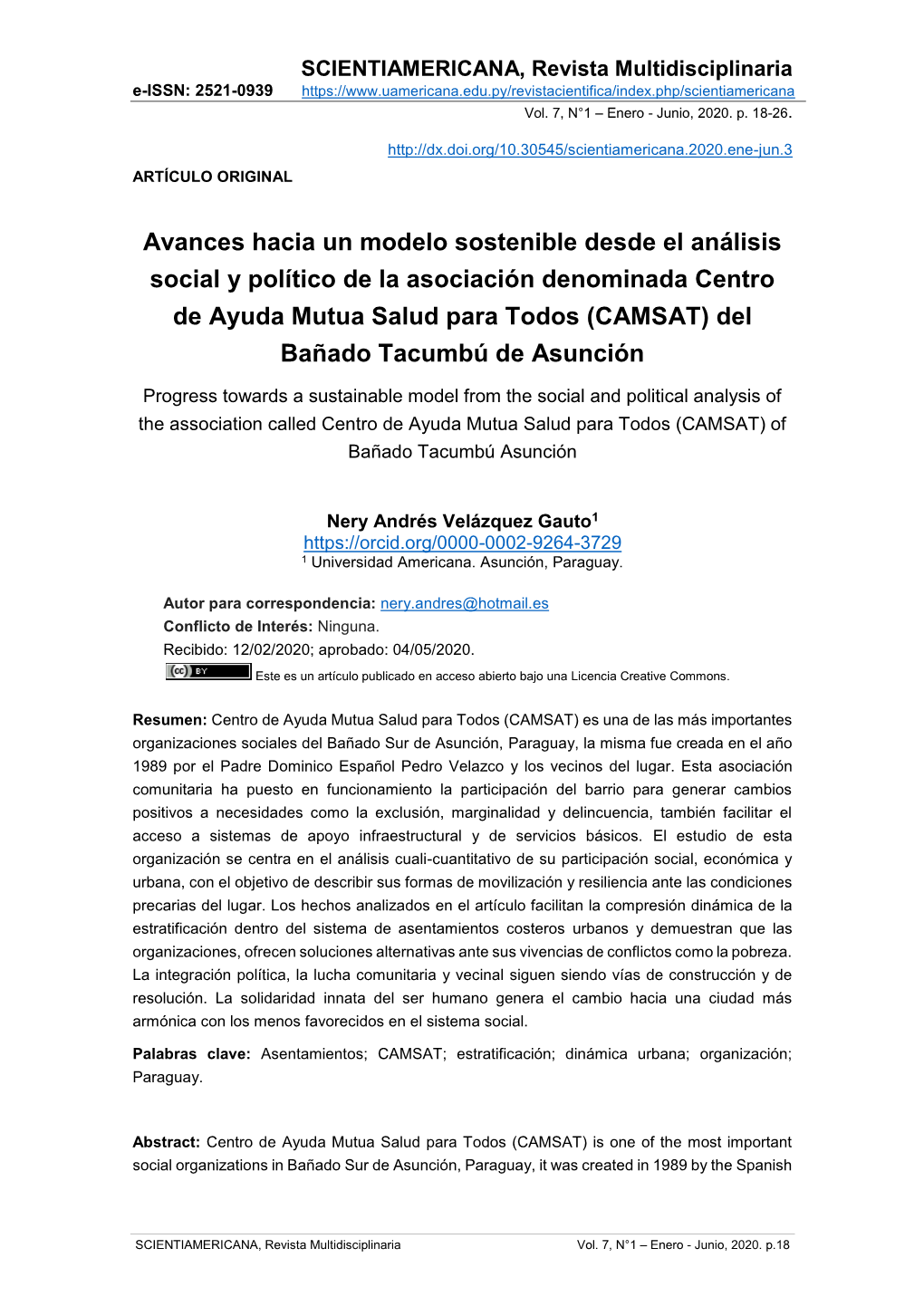 SCIENTIAMERICANA, Revista Multidisciplinaria
e-ISSN: 2521-0939 https://www.uamericana.edu.py/revistacientifica/index.php/scientiamericana
Vol. 7, N°1 – Enero - Junio, 2020. p. 18-26.

http://dx.doi.org/10.30545/scientiamericana.2020.ene-jun.3

ARTÍCULO ORIGINAL

Avances hacia un modelo sostenible desde el análisis social y político de la asociación denominada Centro de Ayuda Mutua Salud para Todos (CAMSAT) del Bañado Tacumbú de Asunción

Progress towards a sustainable model from the social and political analysis of the association called Centro de Ayuda Mutua Salud para Todos (CAMSAT) of Bañado Tacumbú Asunción

Nery Andrés Velázquez Gauto$^1$
https://orcid.org/0000-0002-9264-3729
$^1$ Universidad Americana. Asunción, Paraguay.

Autor para correspondencia: nery.andres@hotmail.es
Conflicto de Interés: Ninguna.
Recibido: 12/02/2020; aprobado: 04/05/2020.
(cc) BY Este es un artículo publicado en acceso abierto bajo una Licencia Creative Commons.

Resumen: Centro de Ayuda Mutua Salud para Todos (CAMSAT) es una de las más importantes organizaciones sociales del Bañado Sur de Asunción, Paraguay, la misma fue creada en el año 1989 por el Padre Dominico Español Pedro Velazco y los vecinos del lugar. Esta asociación comunitaria ha puesto en funcionamiento la participación del barrio para generar cambios positivos a necesidades como la exclusión, marginalidad y delincuencia, también facilitar el acceso a sistemas de apoyo infraestructural y de servicios básicos. El estudio de esta organización se centra en el análisis cuali-cuantitativo de su participación social, económica y urbana, con el objetivo de describir sus formas de movilización y resiliencia ante las condiciones precarias del lugar. Los hechos analizados en el artículo facilitan la compresión dinámica de la estratificación dentro del sistema de asentamientos costeros urbanos y demuestran que las organizaciones, ofrecen soluciones alternativas ante sus vivencias de conflictos como la pobreza. La integración política, la lucha comunitaria y vecinal siguen siendo vías de construcción y de resolución. La solidaridad innata del ser humano genera el cambio hacia una ciudad más armónica con los menos favorecidos en el sistema social.

Palabras clave: Asentamientos; CAMSAT; estratificación; dinámica urbana; organización; Paraguay.

Abstract: Centro de Ayuda Mutua Salud para Todos (CAMSAT) is one of the most important social organizations in Bañado Sur de Asunción, Paraguay, it was created in 1989 by the Spanish

SCIENTIAMERICANA, Revista Multidisciplinaria Vol. 7, N°1 – Enero - Junio, 2020. p.18